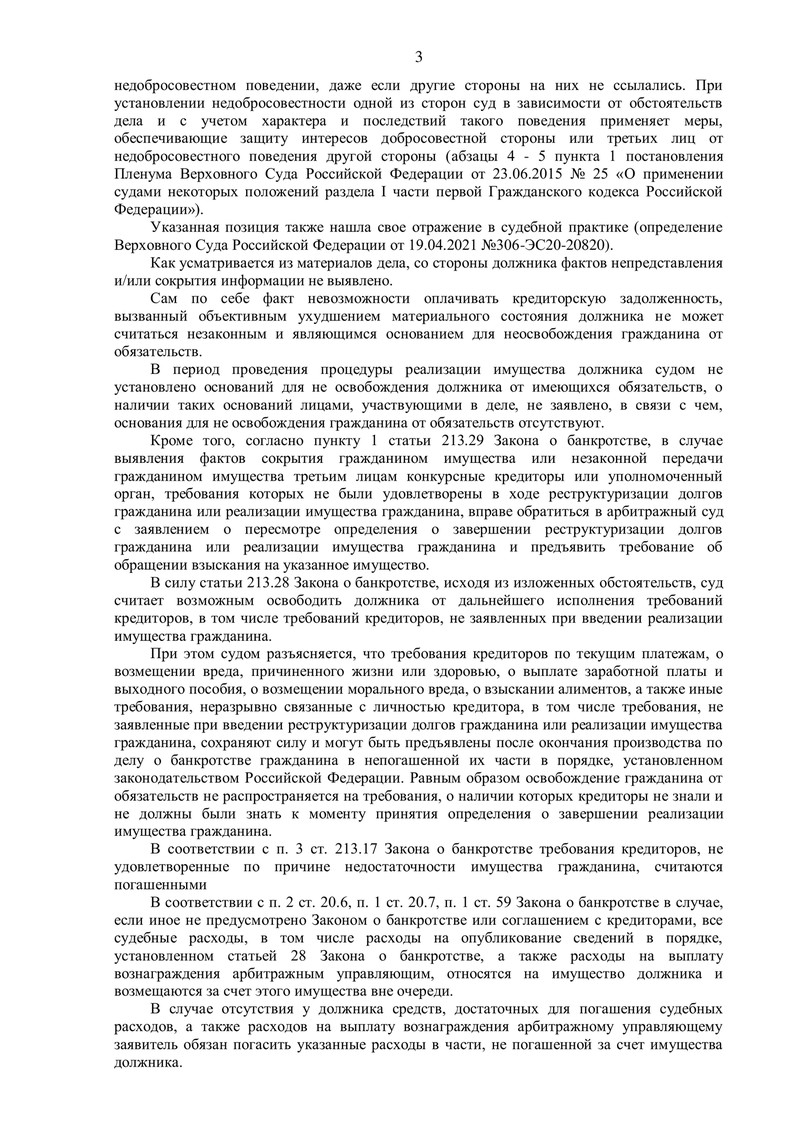 3

недобросовестном поведении, даже если другие стороны на них не ссылались. При установлении недобросовестности одной из сторон суд в зависимости от обстоятельств дела и с учетом характера и последствий такого поведения применяет меры, обеспечивающие защиту интересов добросовестной стороны или третьих лиц от недобросовестного поведения другой стороны (абзацы 4 - 5 пункта 1 постановления Пленума Верховного Суда Российской Федерации от 23.06.2015 № 25 «О применении судами некоторых положений раздела I части первой Гражданского кодекса Российской Федерации»).

Указанная позиция также нашла свое отражение в судебной практике (определение Верховного Суда Российской Федерации от 19.04.2021 №306-ЭС20-20820).

Как усматривается из материалов дела, со стороны должника фактов непредставления и/или сокрытия информации не выявлено.

Сам по себе факт невозможности оплачивать кредиторскую задолженность, вызванный объективным ухудшением материального состояния должника не может считаться незаконным и являющимся основанием для неосвобождения гражданина от обязательств.

В период проведения процедуры реализации имущества должника судом не установлено оснований для не освобождения должника от имеющихся обязательств, о наличии таких оснований лицами, участвующими в деле, не заявлено, в связи с чем, основания для не освобождения гражданина от обязательств отсутствуют.

Кроме того, согласно пункту 1 статьи 213.29 Закона о банкротстве, в случае выявления фактов сокрытия гражданином имущества или незаконной передачи гражданином имущества третьим лицам конкурсные кредиторы или уполномоченный орган, требования которых не были удовлетворены в ходе реструктуризации долгов гражданина или реализации имущества гражданина, вправе обратиться в арбитражный суд с заявлением о пересмотре определения о завершении реструктуризации долгов гражданина или реализации имущества гражданина и предъявить требование об обращении взыскания на указанное имущество.

В силу статьи 213.28 Закона о банкротстве, исходя из изложенных обстоятельств, суд считает возможным освободить должника от дальнейшего исполнения требований кредиторов, в том числе требований кредиторов, не заявленных при введении реализации имущества гражданина.

При этом судом разъясняется, что требования кредиторов по текущим платежам, о возмещении вреда, причиненного жизни или здоровью, о выплате заработной платы и выходного пособия, о возмещении морального вреда, о взыскании алиментов, а также иные требования, неразрывно связанные с личностью кредитора, в том числе требования, не заявленные при введении реструктуризации долгов гражданина или реализации имущества гражданина, сохраняют силу и могут быть предъявлены после окончания производства по делу о банкротстве гражданина в непогашенной их части в порядке, установленном законодательством Российской Федерации. Равным образом освобождение гражданина от обязательств не распространяется на требования, о наличии которых кредиторы не знали и не должны были знать к моменту принятия определения о завершении реализации имущества гражданина.

В соответствии с п. 3 ст. 213.17 Закона о банкротстве требования кредиторов, не удовлетворенные по причине недостаточности имущества гражданина, считаются погашенными

В соответствии с п. 2 ст. 20.6, п. 1 ст. 20.7, п. 1 ст. 59 Закона о банкротстве в случае, если иное не предусмотрено Законом о банкротстве или соглашением с кредиторами, все судебные расходы, в том числе расходы на опубликование сведений в порядке, установленном статьей 28 Закона о банкротстве, а также расходы на выплату вознаграждения арбитражным управляющим, относятся на имущество должника и возмещаются за счет этого имущества вне очереди.

В случае отсутствия у должника средств, достаточных для погашения судебных расходов, а также расходов на выплату вознаграждения арбитражному управляющему заявитель обязан погасить указанные расходы в части, не погашенной за счет имущества должника.